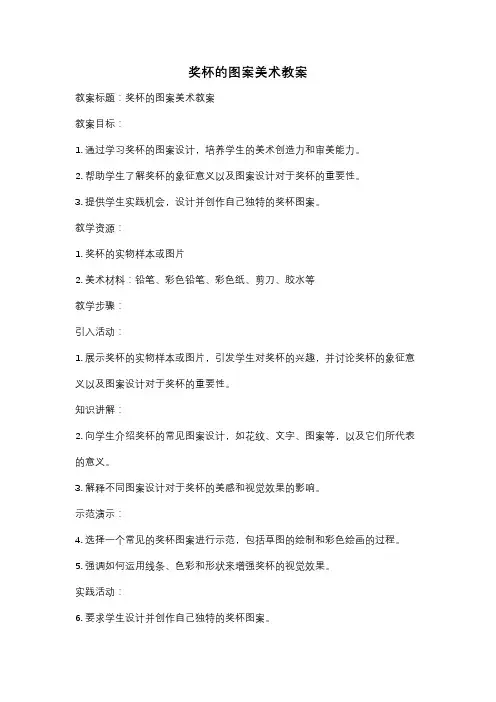 奖杯的图案美术教案

教案标题：奖杯的图案美术教案

教案目标：

1. 通过学习奖杯的图案设计，培养学生的美术创造力和审美能力。

2. 帮助学生了解奖杯的象征意义以及图案设计对于奖杯的重要性。

3. 提供学生实践机会，设计并创作自己独特的奖杯图案。

教学资源：

1. 奖杯的实物样本或图片

2. 美术材料：铅笔、彩色铅笔、彩色纸、剪刀、胶水等

教学步骤：

引入活动：

1. 展示奖杯的实物样本或图片，引发学生对奖杯的兴趣，并讨论奖杯的象征意义以及图案设计对于奖杯的重要性。

知识讲解：

2. 向学生介绍奖杯的常见图案设计，如花纹、文字、图案等，以及它们所代表的意义。

3. 解释不同图案设计对于奖杯的美感和视觉效果的影响。

示范演示：

4. 选择一个常见的奖杯图案进行示范，包括草图的绘制和彩色绘画的过程。

5. 强调如何运用线条、色彩和形状来增强奖杯的视觉效果。

实践活动：

6. 要求学生设计并创作自己独特的奖杯图案。